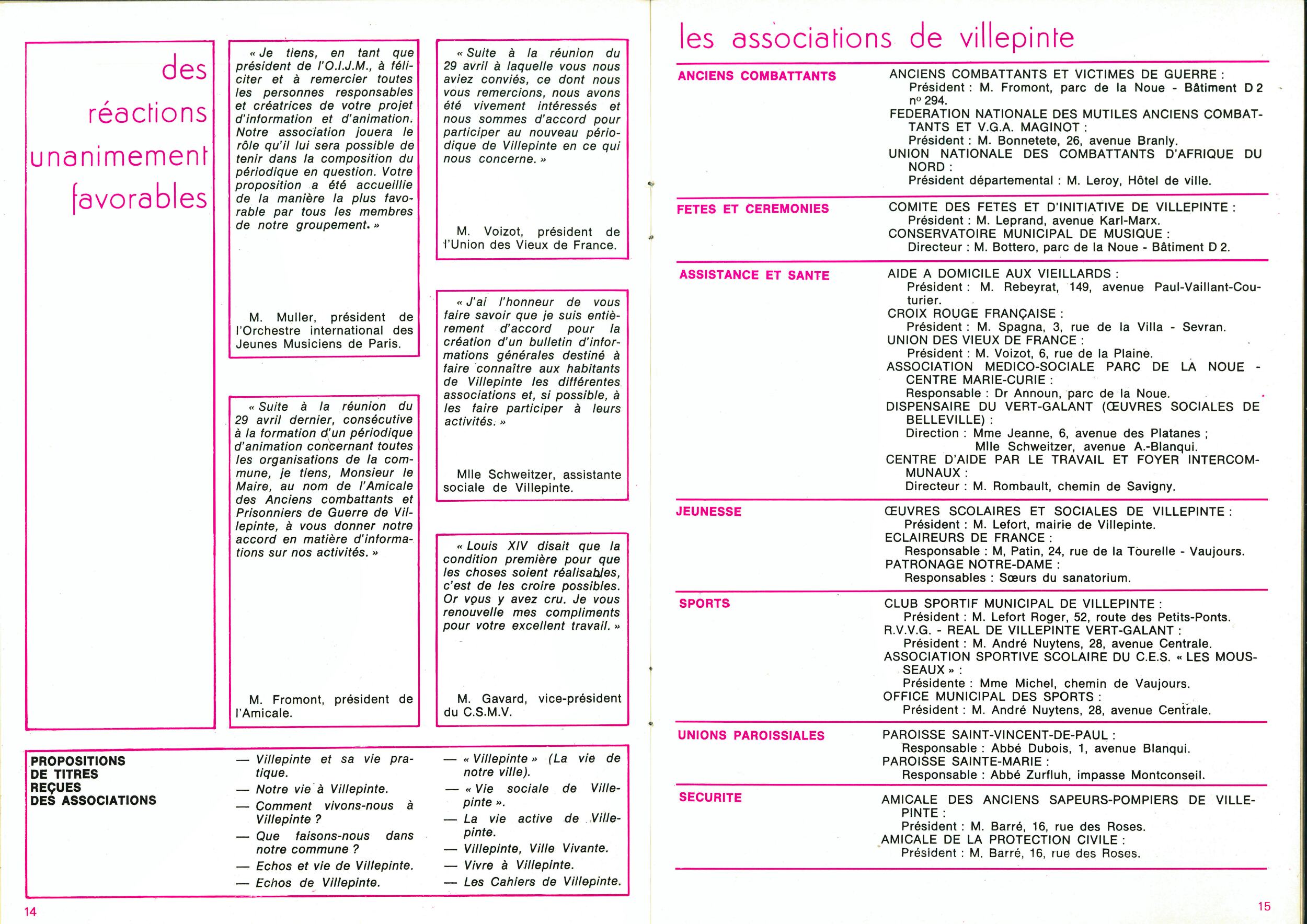 des réactions unanimement favorables

« Je tiens, en tant que président de l'O.I.J.M., à féliciter et à remercier toutes les personnes responsables et créatrices de votre projet d'information et d'animation. Notre association jouera le rôle qu'il lui sera possible de tenir dans la composition du périodique en question. Votre proposition a été accueillie de la manière la plus favorable par tous les membres de notre groupement. »

M. Muller, président de l'Orchestre international des Jeunes Musiciens de Paris.

« Suite à la réunion du 29 avril dernier, consécutive à la formation d'un périodique d'animation concernant toutes les organisations de la commune, je tiens, Monsieur le Maire, au nom de l'Amicale des Anciens combattants et Prisonniers de Guerre de Villepinte, à vous donner notre accord en matière d'informations sur nos activités. »

M. Fromont, président de l'Amicale.

« Suite à la réunion du 29 avril à laquelle vous nous aviez conviés, ce dont nous vous remercions, nous avons été vivement intéressés et nous sommes d'accord pour participer au nouveau périodique de Villepinte en ce qui nous concerne. »

M. Voizot, président de l'Union des Vieux de France.

« J'ai l'honneur de vous faire savoir que je suis entièrement d'accord pour la création d'un bulletin d'informations générales destiné à faire connaître aux habitants de Villepinte les différentes associations et, si possible, à les faire participer à leurs activités. »

Mlle Schweitzer, assistante sociale de Villepinte.

« Louis XIV disait que la condition première pour que les choses soient réalisables, c'est de les croire possibles. Or vous y avez cru. Je vous renouvelle mes compliments pour votre excellent travail. »

M. Gavard, vice-président du C.S.M.V.

PROPOSITIONS DE TITRES REÇUES DES ASSOCIATIONS

— Villepinte et sa vie pratique.
— Notre vie à Villepinte.
— Comment vivons-nous à Villepinte ?
— Que faisons-nous dans notre commune ?
— Echos et vie de Villepinte.
— Echos de Villepinte.

— « Villepinte » (La vie de notre ville).
— « Vie sociale de Villepinte ».
— La vie active de Villepinte.
— Villepinte, Ville Vivante.
— Vivre à Villepinte.
— Les Cahiers de Villepinte.

14

les associations de villepinte

ANCIENS COMBATTANTS
ANCIENS COMBATTANTS ET VICTIMES DE GUERRE :
Président : M. Fromont, parc de la Noue - Bâtiment D 2 nº 294.
FEDERATION NATIONALE DES MUTILES ANCIENS COMBATTANTS ET V.G.A. MAGINOT :
Président : M. Bonnetete, 26, avenue Branly.
UNION NATIONALE DES COMBATTANTS D'AFRIQUE DU NORD :
Président départemental : M. Leroy, Hôtel de ville.

FETES ET CEREMONIES
COMITE DES FETES ET D'INITIATIVE DE VILLEPINTE :
Président : M. Leprand, avenue Karl-Marx.
CONSERVATOIRE MUNICIPAL DE MUSIQUE :
Directeur : M. Bottero, parc de la Noue - Bâtiment D 2.

ASSISTANCE ET SANTE
AIDE A DOMICILE AUX VIEILLARDS :
Président : M. Rebeyrat, 149, avenue Paul-Vaillant-Couturier.
CROIX ROUGE FRANÇAISE :
Président : M. Spagna, 3, rue de la Villa - Sevran.
UNION DES VIEUX DE FRANCE :
Président : M. Voizot, 6, rue de la Plaine.
ASSOCIATION MEDICO-SOCIALE PARC DE LA NOUE - CENTRE MARIE-CURIE :
Responsable : Dr Announ, parc de la Noue.
DISPENSAIRE DU VERT-GALANT (ŒUVRES SOCIALES DE BELLEVILLE) :
Direction : Mme Jeanne, 6, avenue des Platanes ;
Mlle Schweitzer, avenue A.-Blanqui.
CENTRE D'AIDE PAR LE TRAVAIL ET FOYER INTERCOMMUNAUX :
Directeur : M. Rombault, chemin de Savigny.

JEUNESSE
ŒUVRES SCOLAIRES ET SOCIALES DE VILLEPINTE :
Président : M. Lefort, mairie de Villepinte.
ECLAIREURS DE FRANCE :
Responsable : M, Patin, 24, rue de la Tourelle - Vaujours.
PATRONAGE NOTRE-DAME :
Responsables : Sœurs du sanatorium.

SPORTS
CLUB SPORTIF MUNICIPAL DE VILLEPINTE :
Président : M. Lefort Roger, 52, route des Petits-Ponts.
R.V.V.G. - REAL DE VILLEPINTE VERT-GALANT :
Président : M. André Nuytens, 28, avenue Centrale.
ASSOCIATION SPORTIVE SCOLAIRE DU C.E.S. « LES MOUSSEAUX » :
Présidente : Mme Michel, chemin de Vaujours.
OFFICE MUNICIPAL DES SPORTS :
Président : M. André Nuytens, 28, avenue Centrale.

UNIONS PAROISSIALES
PAROISSE SAINT-VINCENT-DE-PAUL :
Responsable : Abbé Dubois, 1, avenue Blanqui.
PAROISSE SAINTE-MARIE :
Responsable : Abbé Zurfluh, impasse Montconseil.

SECURITE
AMICALE DES ANCIENS SAPEURS-POMPIERS DE VILLEPINTE :
Président : M. Barré, 16, rue des Roses.
AMICALE DE LA PROTECTION CIVILE :
Président : M. Barré, 16, rue des Roses.

15